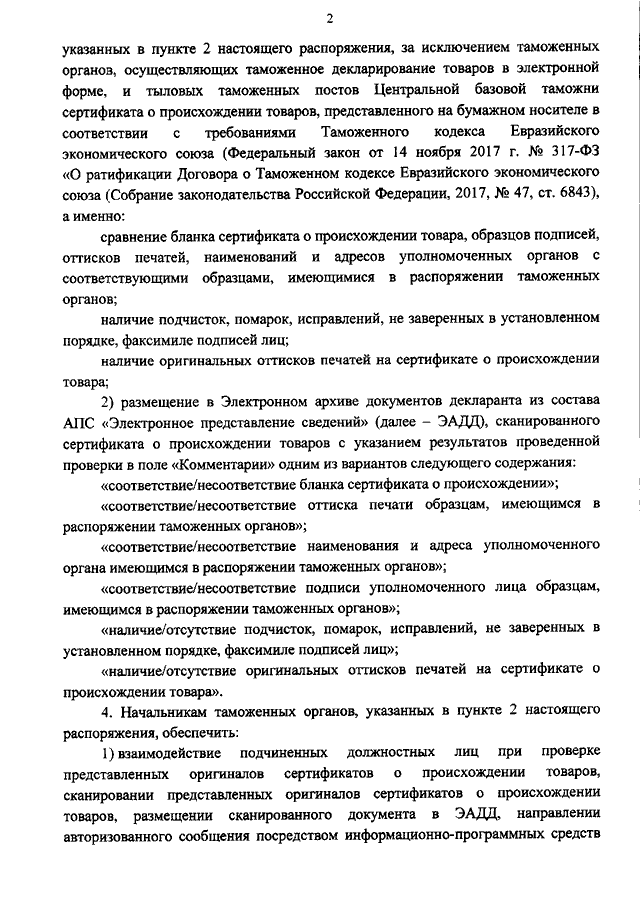 2

указанных в пункте 2 настоящего распоряжения, за исключением таможенных органов, осуществляющих таможенное декларирование товаров в электронной форме, и тыловых таможенных постов Центральной базовой таможни сертификата о происхождении товаров, представленного на бумажном носителе в соответствии с требованиями Таможенного кодекса Евразийского экономического союза (Федеральный закон от 14 ноября 2017 г. № 317-ФЗ «О ратификации Договора о Таможенном кодексе Евразийского экономического союза (Собрание законодательства Российской Федерации, 2017, № 47, ст. 6843), а именно:

сравнение бланка сертификата о происхождении товара, образцов подписей, оттисков печатей, наименований и адресов уполномоченных органов с соответствующими образцами, имеющимися в распоряжении таможенных органов;

наличие подчисток, помарок, исправлений, не заверенных в установленном порядке, факсимиле подписей лиц;

наличие оригинальных оттисков печатей на сертификате о происхождении товара;

2) размещение в Электронном архиве документов декларанта из состава АПС «Электронное представление сведений» (далее – ЭАДД), сканированного сертификата о происхождении товаров с указанием результатов проведенной проверки в поле «Комментарии» одним из вариантов следующего содержания:

«соответствие/несоответствие бланка сертификата о происхождении»;

«соответствие/несоответствие оттиска печати образцам, имеющимся в распоряжении таможенных органов»;

«соответствие/несоответствие наименования и адреса уполномоченного органа имеющимся в распоряжении таможенных органов»;

«соответствие/несоответствие подписи уполномоченного лица образцам, имеющимся в распоряжении таможенных органов»;

«наличие/отсутствие подчисток, помарок, исправлений, не заверенных в установленном порядке, факсимиле подписей лиц»;

«наличие/отсутствие оригинальных оттисков печатей на сертификате о происхождении товара».

4. Начальникам таможенных органов, указанных в пункте 2 настоящего распоряжения, обеспечить:

1) взаимодействие подчиненных должностных лиц при проверке представленных оригиналов сертификатов о происхождении товаров, сканировании представленных оригиналов сертификатов о происхождении товаров, размещении сканированного документа в ЭАДД, направлении авторизованного сообщения посредством информационно-программных средств